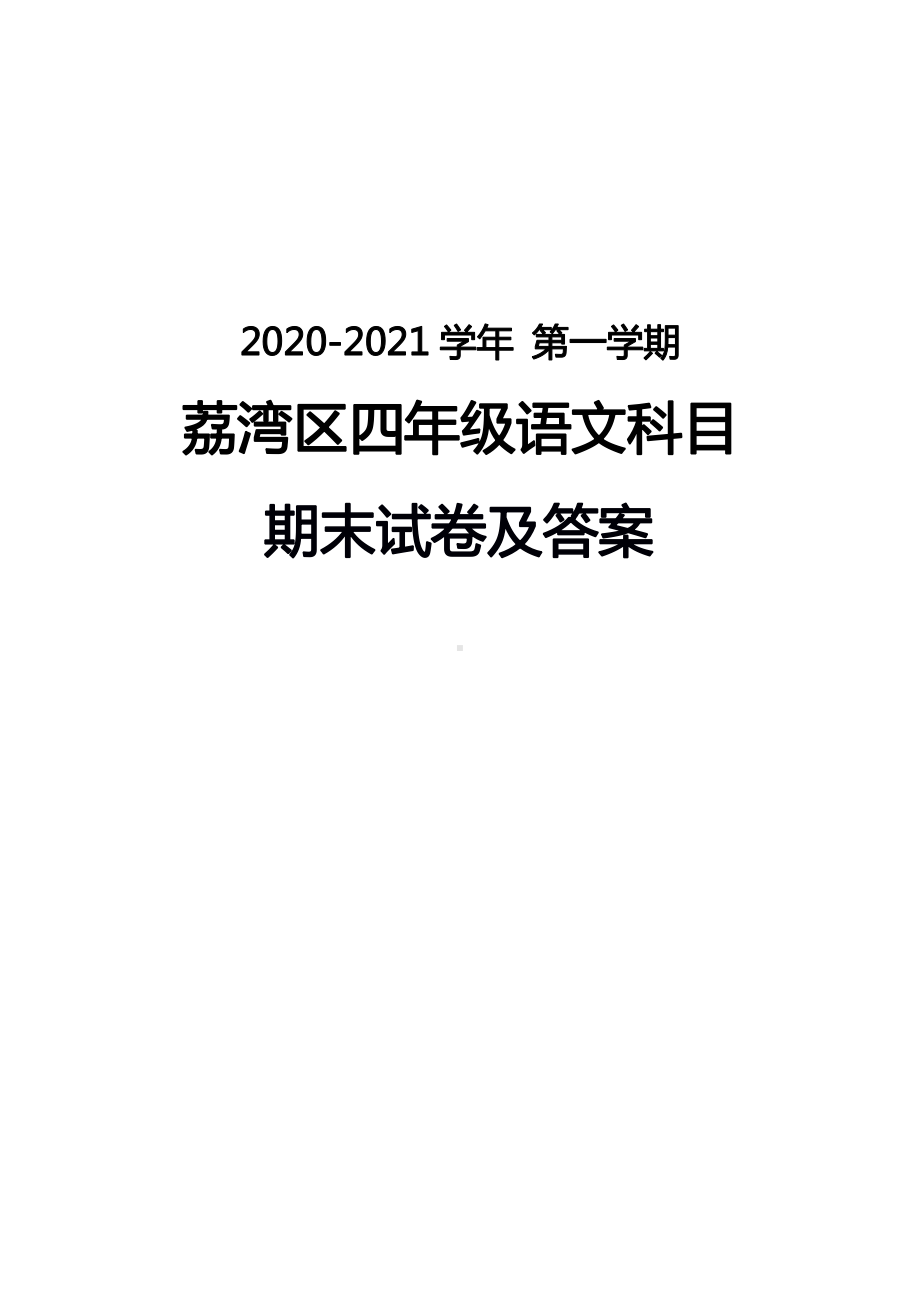 2020-2021 学年 第一学期

荔湾区四年级语文科目

期末试卷及答案